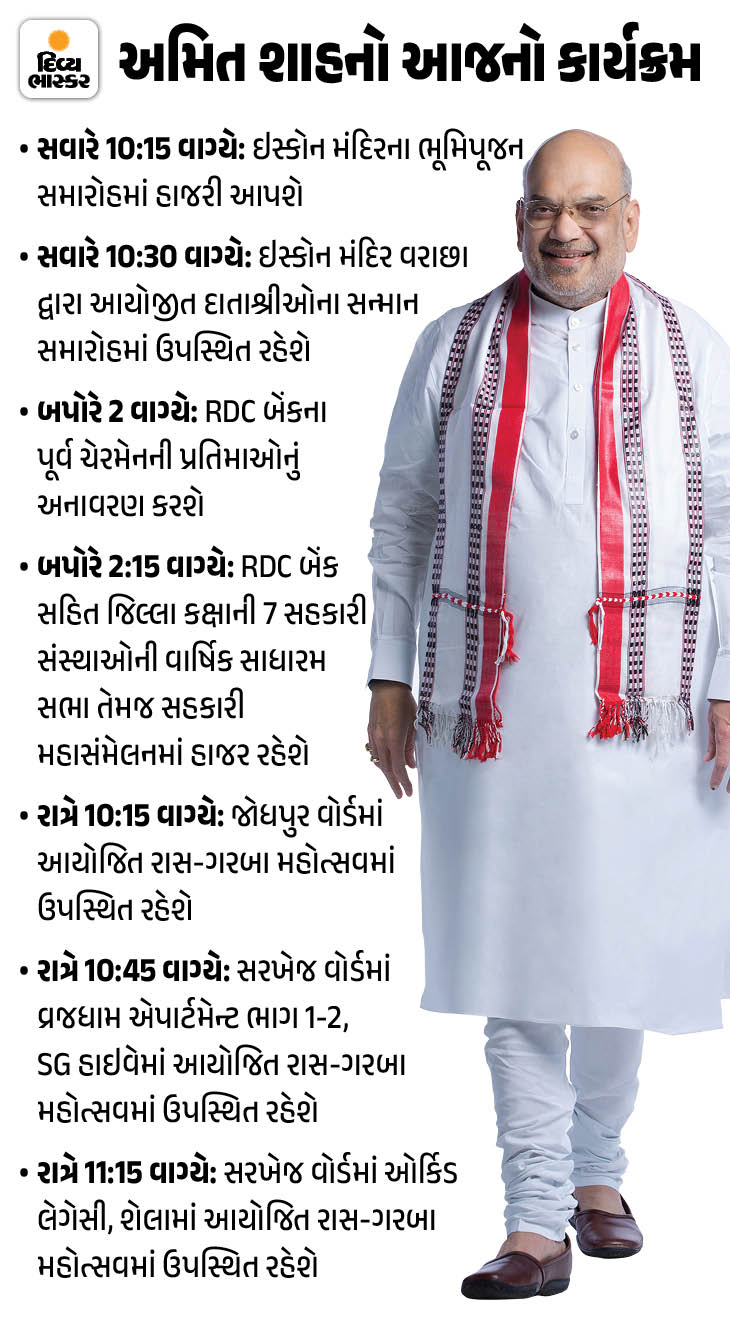 દિવ્ય ભાસ્કર

અમિત શાહનો આજનો કાર્યક્રમ

• સવારે 10:15 વાગ્યે: ઇસ્કોન મંદિરના ભૂમિપૂજન સમારોહમાં હાજરી આપશે

• સવારે 10:30 વાગ્યે: ઇસ્કોન મંદિર વરાછા દ્વારા આયોજીત દાતાશ્રીઓના સન્માન સમારોહમાં ઉપસ્થિત રહેશે

• બપોરે 2 વાગ્યે: RDC બેંકના પૂર્વ ચેરમેનની પ્રતિમાઓનું અનાવરણ કરશે

• બપોરે 2:15 વાગ્યે: RDC બેંક સહિત જિલ્લા કક્ષાની 7 સહકારી સંસ્થાઓની વાર્ષિક સાધારમ સભા તેમજ સહકારી મહાસંમેલનમાં હાજર રહેશે

• રાત્રે 10:15 વાગ્યે: જોધપુર વોર્ડમાં આયોજિત રાસ-ગરબા મહોત્સવમાં ઉપસ્થિત રહેશે

• રાત્રે 10:45 વાગ્યે: સરખેજ વોર્ડમાં વ્રજધામ એપાર્ટમેન્ટ ભાગ 1-2, SG હાઈવેમાં આયોજિત રાસ-ગરબા મહોત્સવમાં ઉપસ્થિત રહેશે

• રાત્રે 11:15 વાગ્યે: સરખેજ વોર્ડમાં ઓર્કિડ લેગેસી, શેલામાં આયોજિત રાસ-ગરબા મહોત્સવમાં ઉપસ્થિત રહેશે